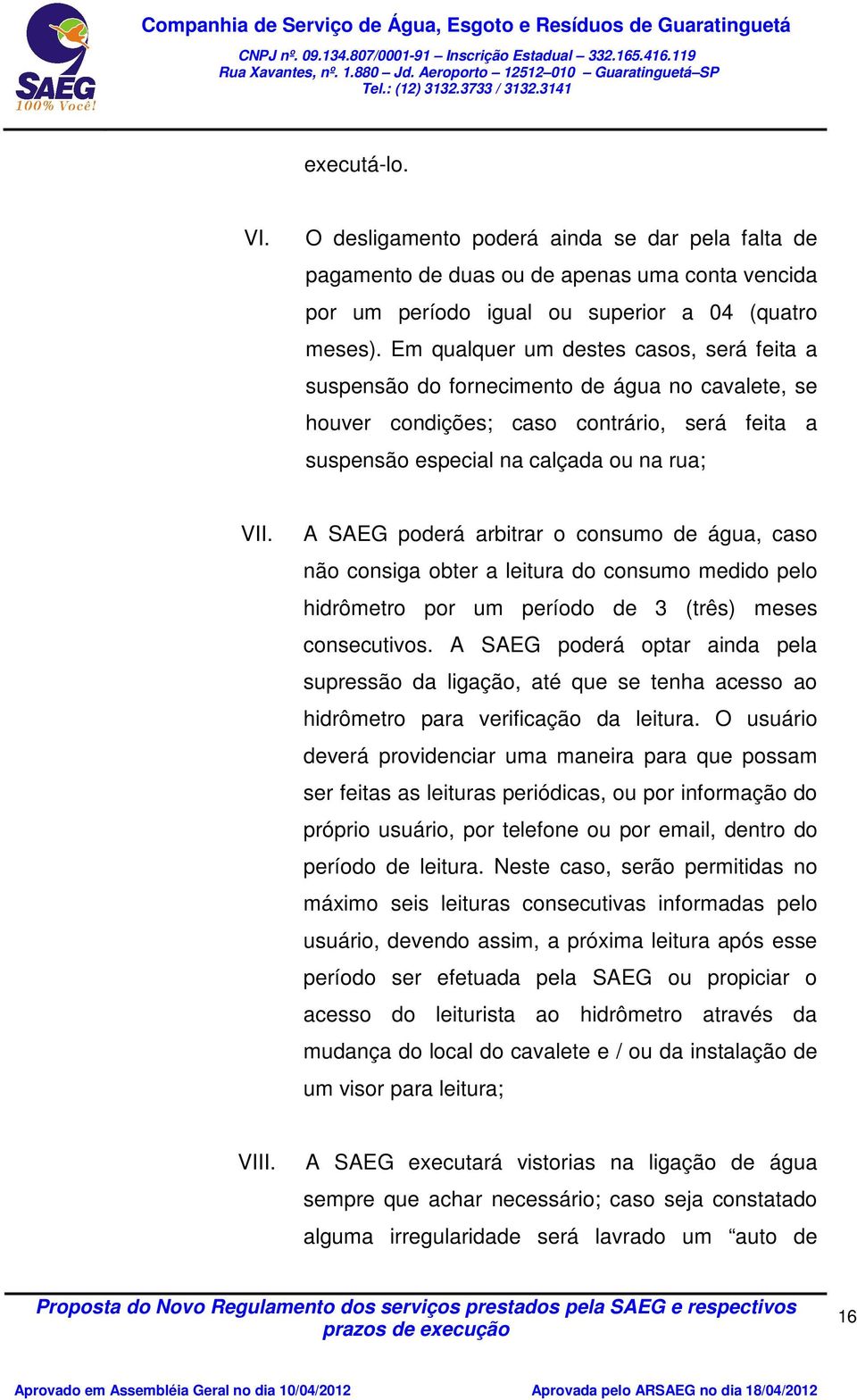 SAEG
100% Você!

Companhia de Serviço de Água, Esgoto e Resíduos de Guaratinguetá
CNPJ nº. 09.134.807/0001-91 – Inscrição Estadual – 332.165.416.119
Rua Xavantes, nº. 1.880 – Jd. Aeroporto – 12512–010 – Guaratinguetá–SP
Tel.: (12) 3132.3733 / 3132.3141

executá-lo.

VI. O desligamento poderá ainda se dar pela falta de pagamento de duas ou de apenas uma conta vencida por um período igual ou superior a 04 (quatro meses). Em qualquer um destes casos, será feita a suspensão do fornecimento de água no cavalete, se houver condições; caso contrário, será feita a suspensão especial na calçada ou na rua;

VII. A SAEG poderá arbitrar o consumo de água, caso não consiga obter a leitura do consumo medido pelo hidrômetro por um período de 3 (três) meses consecutivos. A SAEG poderá optar ainda pela supressão da ligação, até que se tenha acesso ao hidrômetro para verificação da leitura. O usuário deverá providenciar uma maneira para que possam ser feitas as leituras periódicas, ou por informação do próprio usuário, por telefone ou por email, dentro do período de leitura. Neste caso, serão permitidas no máximo seis leituras consecutivas informadas pelo usuário, devendo assim, a próxima leitura após esse período ser efetuada pela SAEG ou propiciar o acesso do leiturista ao hidrômetro através da mudança do local do cavalete e / ou da instalação de um visor para leitura;

VIII. A SAEG executará vistorias na ligação de água sempre que achar necessário; caso seja constatado alguma irregularidade será lavrado um “auto de

Proposta do Novo Regulamento dos serviços prestados pela SAEG e respectivos prazos de execução

16

Aprovado em Assembléia Geral no dia 10/04/2012 Aprovada pelo ARSAEG no dia 18/04/2012